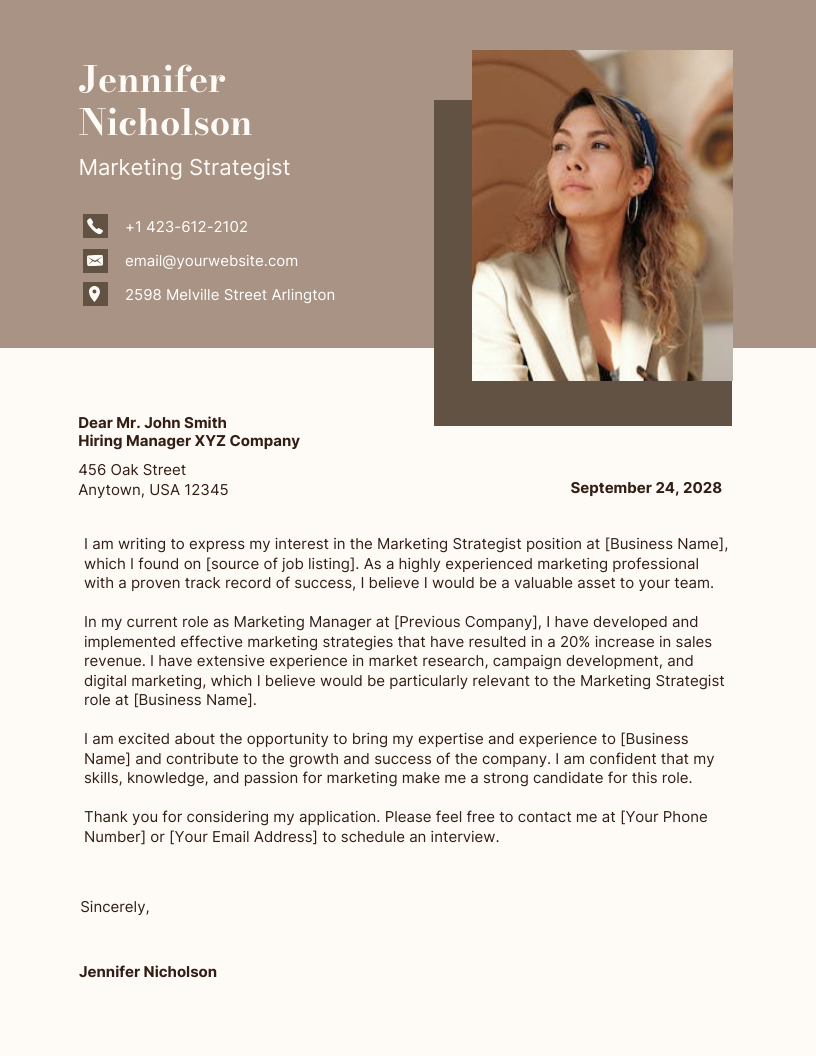 Jennifer
Nicholson

Marketing Strategist

+1 423-612-2102

email@yourwebsite.com

2598 Melville Street Arlington

Dear Mr. John Smith
Hiring Manager XYZ Company

456 Oak Street
Anytown, USA 12345

September 24, 2028

I am writing to express my interest in the Marketing Strategist position at [Business Name], which I found on [source of job listing]. As a highly experienced marketing professional with a proven track record of success, I believe I would be a valuable asset to your team.

In my current role as Marketing Manager at [Previous Company], I have developed and implemented effective marketing strategies that have resulted in a 20% increase in sales revenue. I have extensive experience in market research, campaign development, and digital marketing, which I believe would be particularly relevant to the Marketing Strategist role at [Business Name].

I am excited about the opportunity to bring my expertise and experience to [Business Name] and contribute to the growth and success of the company. I am confident that my skills, knowledge, and passion for marketing make me a strong candidate for this role.

Thank you for considering my application. Please feel free to contact me at [Your Phone Number] or [Your Email Address] to schedule an interview.

Sincerely,

Jennifer Nicholson